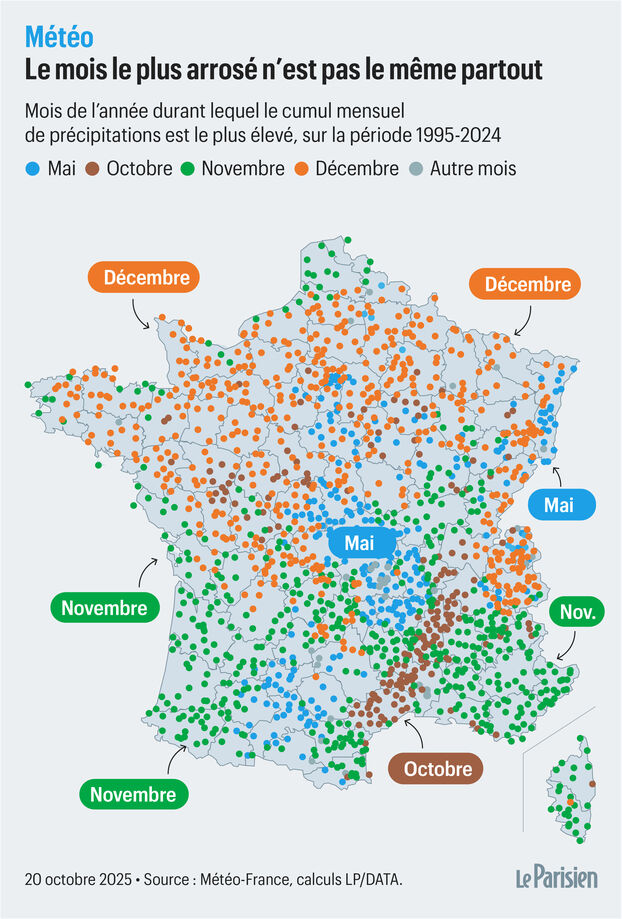 Météo
Le mois le plus arrosé n'est pas le même partout

Mois de l'année durant lequel le cumul mensuel de précipitations est le plus élevé, sur la période 1995-2024

Mai   Octobre   Novembre   Décembre   Autre mois

Décembre

Décembre

Mai

Mai

Novembre

Nov.

Octobre

Novembre

20 octobre 2025 • Source : Météo-France, calculs LP/DATA.

Le Parisien